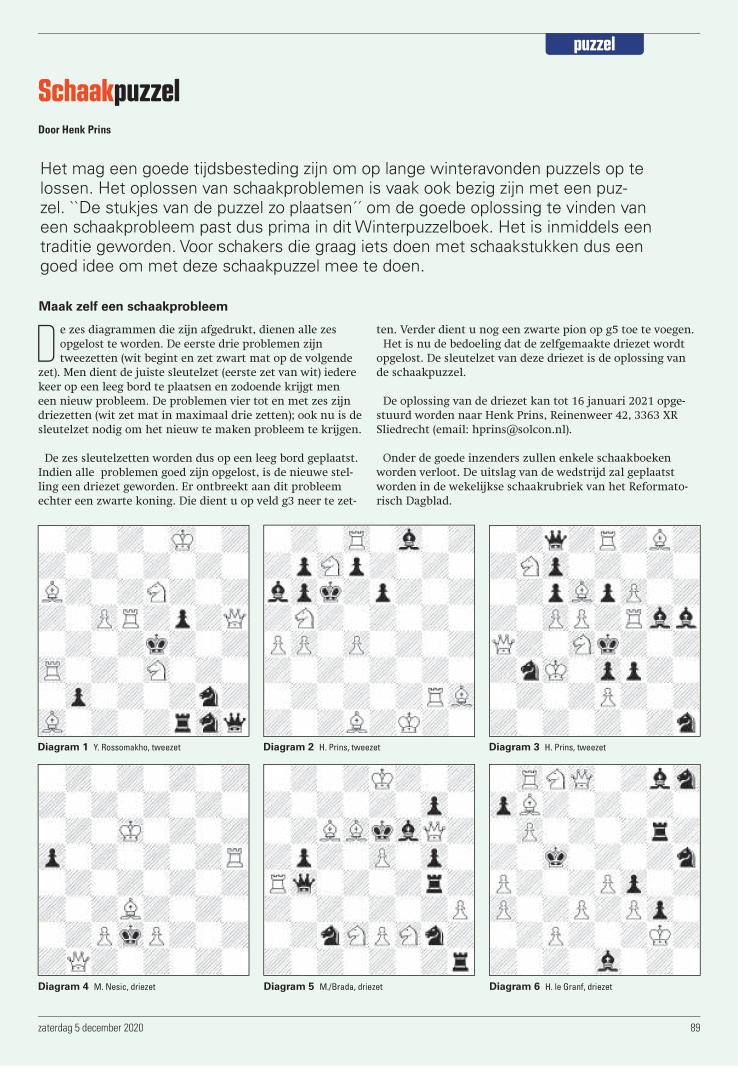 puzzel

Schaakpuzzel

Door Henk Prins

Het mag een goede tijdsbesteding zijn om op lange winteravonden puzzels op te lossen. Het oplossen van schaakproblemen is vaak ook bezig zijn met een puzzel. ``De stukjes van de puzzel zo plaatsen´´ om de goede oplossing te vinden van een schaakprobleem past dus prima in dit Winterpuzzelboek. Het is inmiddels een traditie geworden. Voor schakers die graag iets doen met schaakstukken dus een goed idee om met deze schaakpuzzel mee te doen.

Maak zelf een schaakprobleem

De zes diagrammen die zijn afgedrukt, dienen alle zes opgelost te worden. De eerste drie problemen zijn tweezetten (wit begint en zet zwart mat op de volgende zet). Men dient de juiste sleutelzet (eerste zet van wit) iedere keer op een leeg bord te plaatsen en zodoende krijgt men een nieuw probleem. De problemen vier tot en met zes zijn driezetten (wit zet mat in maximaal drie zetten); ook nu is de sleutelzet nodig om het nieuw te maken probleem te krijgen.

De zes sleutelzetten worden dus op een leeg bord geplaatst. Indien alle problemen goed zijn opgelost, is de nieuwe stelling een driezet geworden. Er ontbreekt aan dit probleem echter een zwarte koning. Die dient u op veld g3 neer te zetten. Verder dient u nog een zwarte pion op g5 toe te voegen.
Het is nu de bedoeling dat de zelfgemaakte driezet wordt opgelost. De sleutelzet van deze driezet is de oplossing van de schaakpuzzel.

De oplossing van de driezet kan tot 16 januari 2021 opgestuurd worden naar Henk Prins, Reinenweer 42, 3363 XR Sliedrecht (email: hprins@solcon.nl).

Onder de goede inzenders zullen enkele schaakboeken worden verloot. De uitslag van de wedstrijd zal geplaatst worden in de wekelijkse schaakrubriek van het Reformatorisch Dagblad.

Diagram 1 Y. Rossomakho, tweezet

Diagram 2 H. Prins, tweezet

Diagram 3 H. Prins, tweezet

Diagram 4 M. Nesic, driezet

Diagram 5 M./Brada, driezet

Diagram 6 H. le Granf, driezet

zaterdag 5 december 2020

89